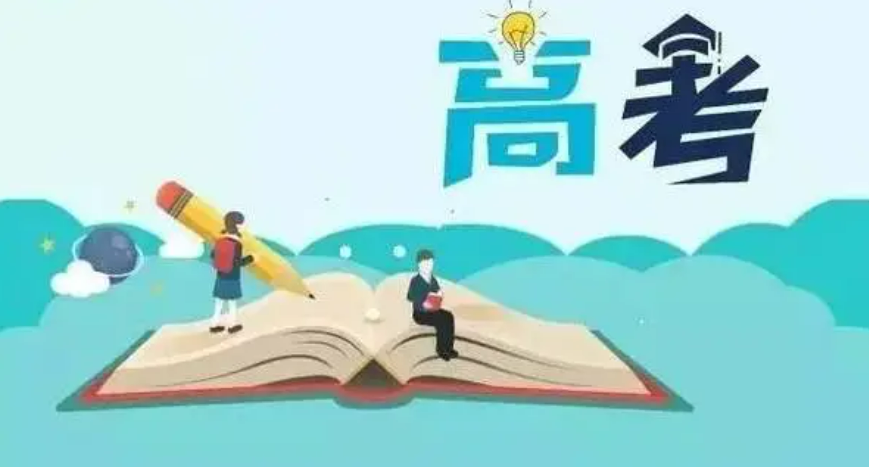 高考